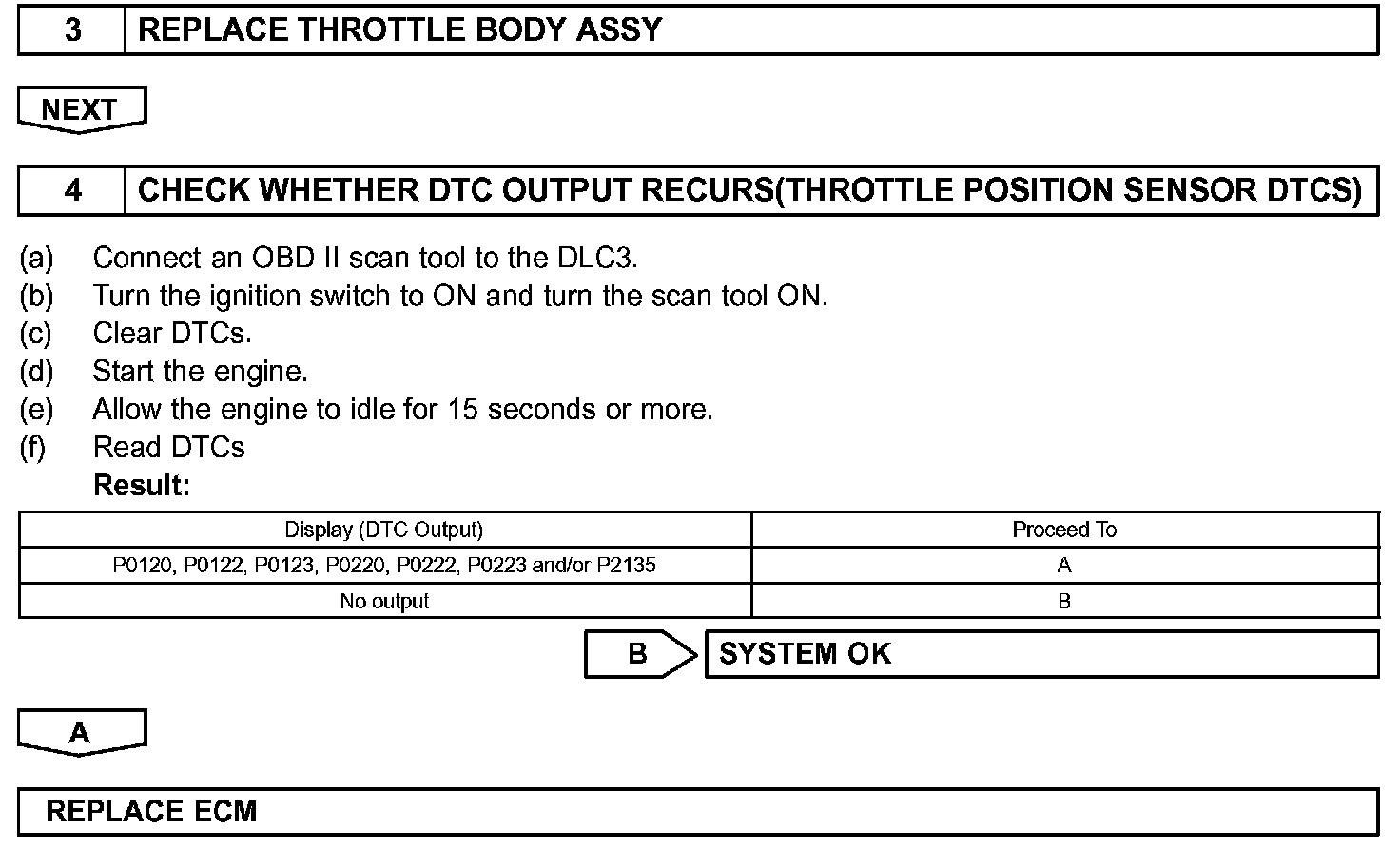 3 REPLACE THROTTLE BODY ASSY

NEXT

4 CHECK WHETHER DTC OUTPUT RECURS(THROTTLE POSITION SENSOR DTCS)

(a) Connect an OBD II scan tool to the DLC3.
(b) Turn the ignition switch to ON and turn the scan tool ON.
(c) Clear DTCs.
(d) Start the engine.
(e) Allow the engine to idle for 15 seconds or more.
(f) Read DTCs
Result:

| Display (DTC Output) | Proceed To |
|---|---|
| P0120, P0122, P0123, P0220, P0222, P0223 and/or P2135 | A |
| No output | B |

B SYSTEM OK

A

REPLACE ECM